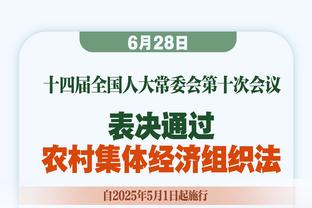 6月28日

十四届全国人大常委会第十次会议

表决通过
农村集体经济组织法

自2025年5月1日起施行